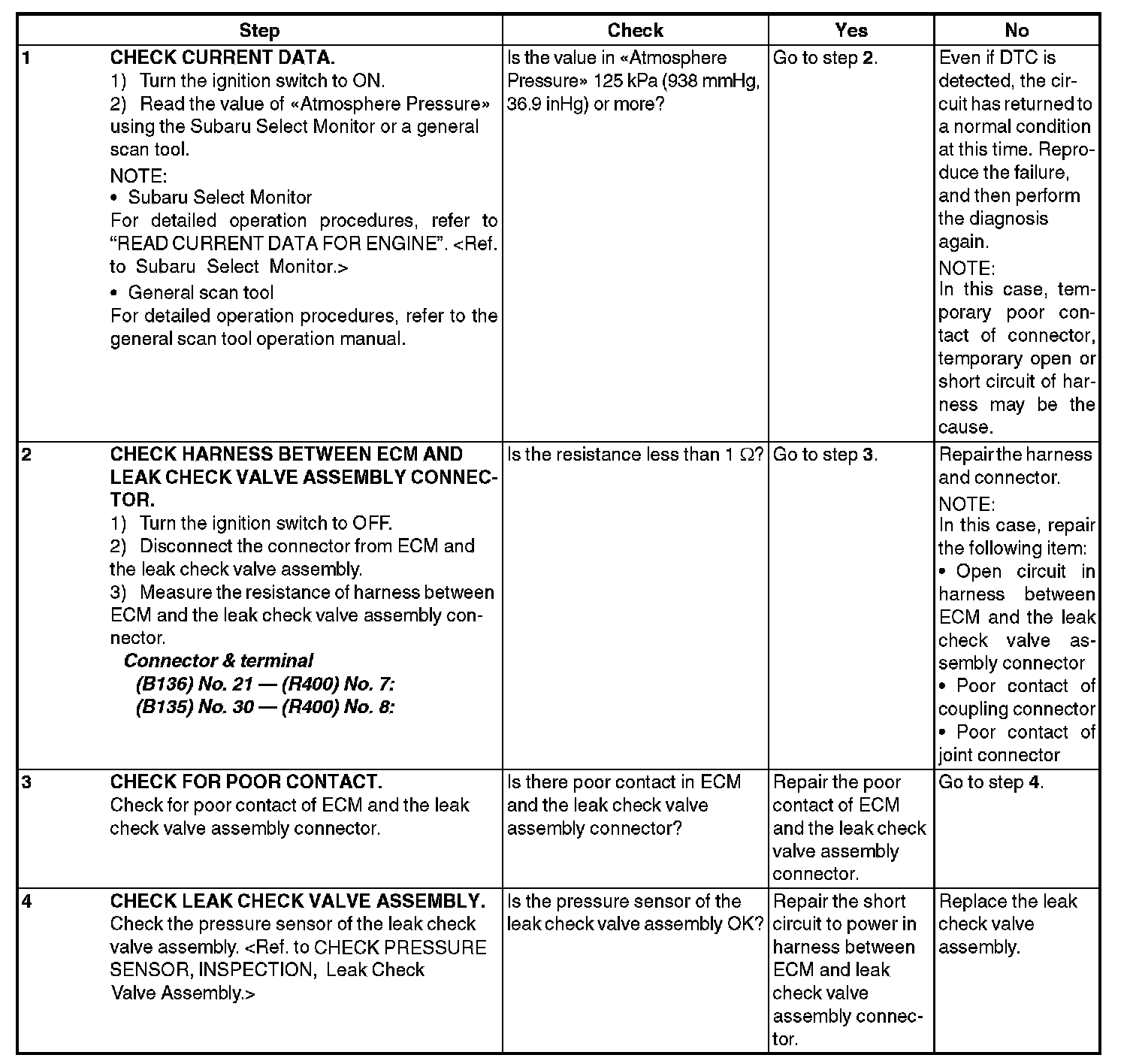 | Step | | Check | Yes | No |
|---|---|---|---|---|
| 1 | CHECK CURRENT DATA. 1) Turn the ignition switch to ON. 2) Read the value of «Atmosphere Pressure» using the Subaru Select Monitor or a general scan tool. NOTE: • Subaru Select Monitor For detailed operation procedures, refer to "READ CURRENT DATA FOR ENGINE". <Ref. to Subaru Select Monitor.> • General scan tool For detailed operation procedures, refer to the general scan tool operation manual. | Is the value in «Atmosphere Pressure» 125 kPa (938 mmHg, 36.9 inHg) or more? | Go to step 2. | Even if DTC is detected, the circuit has returned to a normal condition at this time. Reproduce the failure, and then perform the diagnosis again. NOTE: In this case, temporary poor contact of connector, temporary open or short circuit of harness may be the cause. |
| 2 | CHECK HARNESS BETWEEN ECM AND LEAK CHECK VALVE ASSEMBLY CONNECTOR. 1) Turn the ignition switch to OFF. 2) Disconnect the connector from ECM and the leak check valve assembly. 3) Measure the resistance of harness between ECM and the leak check valve assembly connector. Connector & terminal (B136) No. 21 — (R400) No. 7: (B135) No. 30 — (R400) No. 8: | Is the resistance less than 1 Ω? | Go to step 3. | Repair the harness and connector. NOTE: In this case, repair the following item: • Open circuit in harness between ECM and the leak check valve assembly connector • Poor contact of coupling connector • Poor contact of joint connector |
| 3 | CHECK FOR POOR CONTACT. Check for poor contact of ECM and the leak check valve assembly connector. | Is there poor contact in ECM and the leak check valve assembly connector? | Repair the poor contact of ECM and the leak check valve assembly connector. | Go to step 4. |
| 4 | CHECK LEAK CHECK VALVE ASSEMBLY. Check the pressure sensor of the leak check valve assembly. <Ref. to CHECK PRESSURE SENSOR, INSPECTION, Leak Check Valve Assembly.> | Is the pressure sensor of the leak check valve assembly OK? | Repair the short circuit to power in harness between ECM and leak check valve assembly connector. | Replace the leak check valve assembly. |